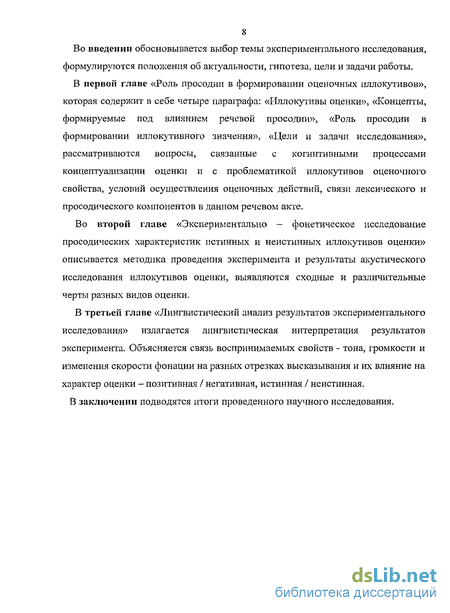 8

Во введении обосновывается выбор темы экспериментального исследования, формулируются положения об актуальности, гипотеза, цели и задачи работы.

В первой главе «Роль просодии в формировании оценочных иллокутивов», которая содержит в себе четыре параграфа: «Иллокутивы оценки», «Концепты, формируемые под влиянием речевой просодии», «Роль просодии в формировании иллокутивного значения», «Цели и задачи исследования», рассматриваются вопросы, связанные с когнитивными процессами концептуализации оценки и с проблематикой иллокутивов оценочного свойства, условий осуществления оценочных действий, связи лексического и просодического компонентов в данном речевом акте.

Во второй главе «Экспериментально – фонетическое исследование просодических характеристик истинных и неистинных иллокутивов оценки» описывается методика проведения эксперимента и результаты акустического исследования иллокутивов оценки, выявляются сходные и различительные черты разных видов оценки.

В третьей главе «Лингвистический анализ результатов экспериментального исследования» излагается лингвистическая интерпретация результатов эксперимента. Объясняется связь воспринимаемых свойств - тона, громкости и изменения скорости фонации на разных отрезках высказывания и их влияние на характер оценки – позитивная / негативная, истинная / неистинная.

В заключении подводятся итоги проведенного научного исследования.

dsLib.net
библиотека диссертаций